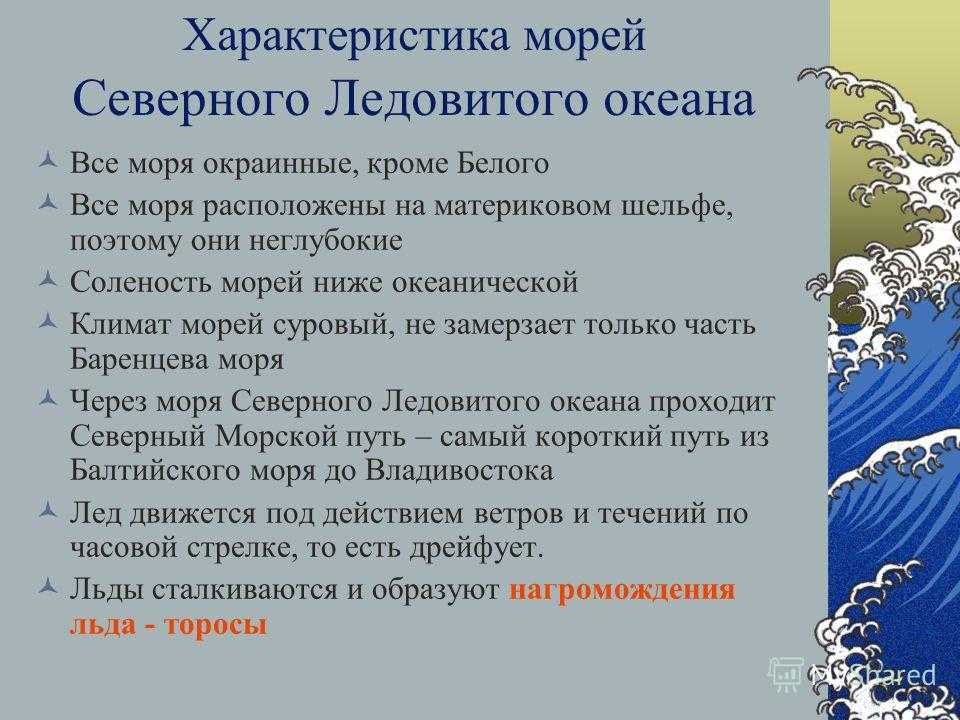 Характеристика морей Северного Ледовитого океана

Все моря окраинные, кроме Белого

Все моря расположены на материковом шельфе, поэтому они неглубокие

Соленость морей ниже океанической

Климат морей суровый, не замерзает только часть Баренцева моря

Через моря Северного Ледовитого океана проходит Северный Морской путь – самый короткий путь из Балтийского моря до Владивостока

Лед движется под действием ветров и течений по часовой стрелке, то есть дрейфует.

Льды сталкиваются и образуют нагромождения льда - торосы

MyShared